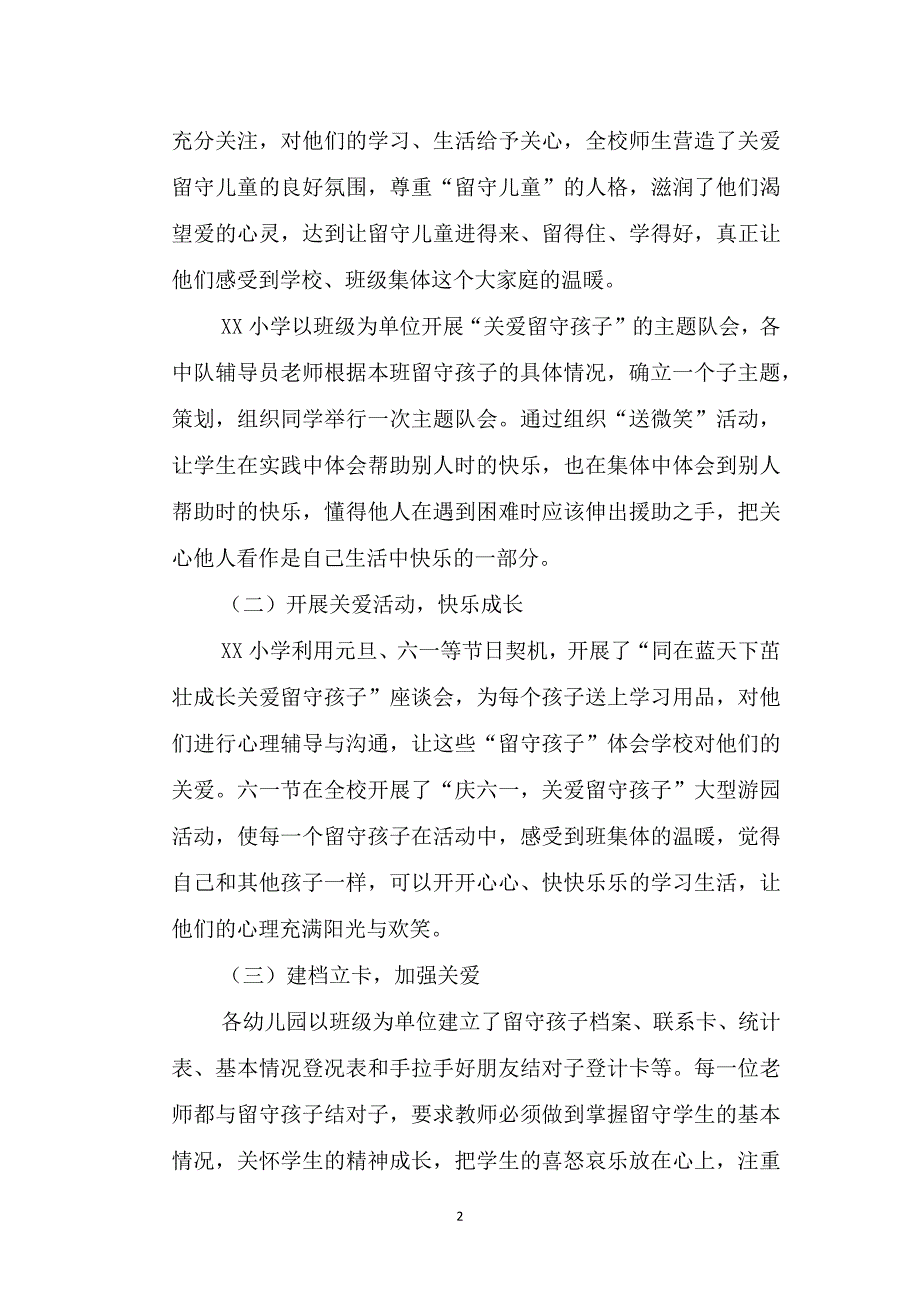 充分关注，对他们的学习、生活给予关心，全校师生营造了关爱留守儿童的良好氛围，尊重“留守儿童”的人格，滋润了他们渴望爱的心灵，达到让留守儿童进得来、留得住、学得好，真正让他们感受到学校、班级集体这个大家庭的温暖。

XX 小学以班级为单位开展“关爱留守孩子”的主题队会，各中队辅导员老师根据本班留守孩子的具体情况，确立一个子主题，策划，组织同学举行一次主题队会。通过组织“送微笑”活动，让学生在实践中体会帮助别人时的快乐，也在集体中体会到别人帮助时的快乐，懂得他人在遇到困难时应该伸出援助之手，把关心他人看作是自己生活中快乐的一部分。

（二）开展关爱活动，快乐成长

XX 小学利用元旦、六一等节日契机，开展了“同在蓝天下茁壮成长关爱留守孩子”座谈会，为每个孩子送上学习用品，对他们进行心理辅导与沟通，让这些“留守孩子”体会学校对他们的关爱。六一节在全校开展了“庆六一，关爱留守孩子”大型游园活动，使每一个留守孩子在活动中，感受到班集体的温暖，觉得自己和其他孩子一样，可以开开心心、快快乐乐的学习生活，让他们的心理充满阳光与欢笑。

（三）建档立卡，加强关爱

各幼儿园以班级为单位建立了留守孩子档案、联系卡、统计表、基本情况登况表和手拉手好朋友结对子登计卡等。每一位老师都与留守孩子结对子，要求教师必须做到掌握留守学生的基本情况，关怀学生的精神成长，把学生的喜怒哀乐放在心上，注重

2